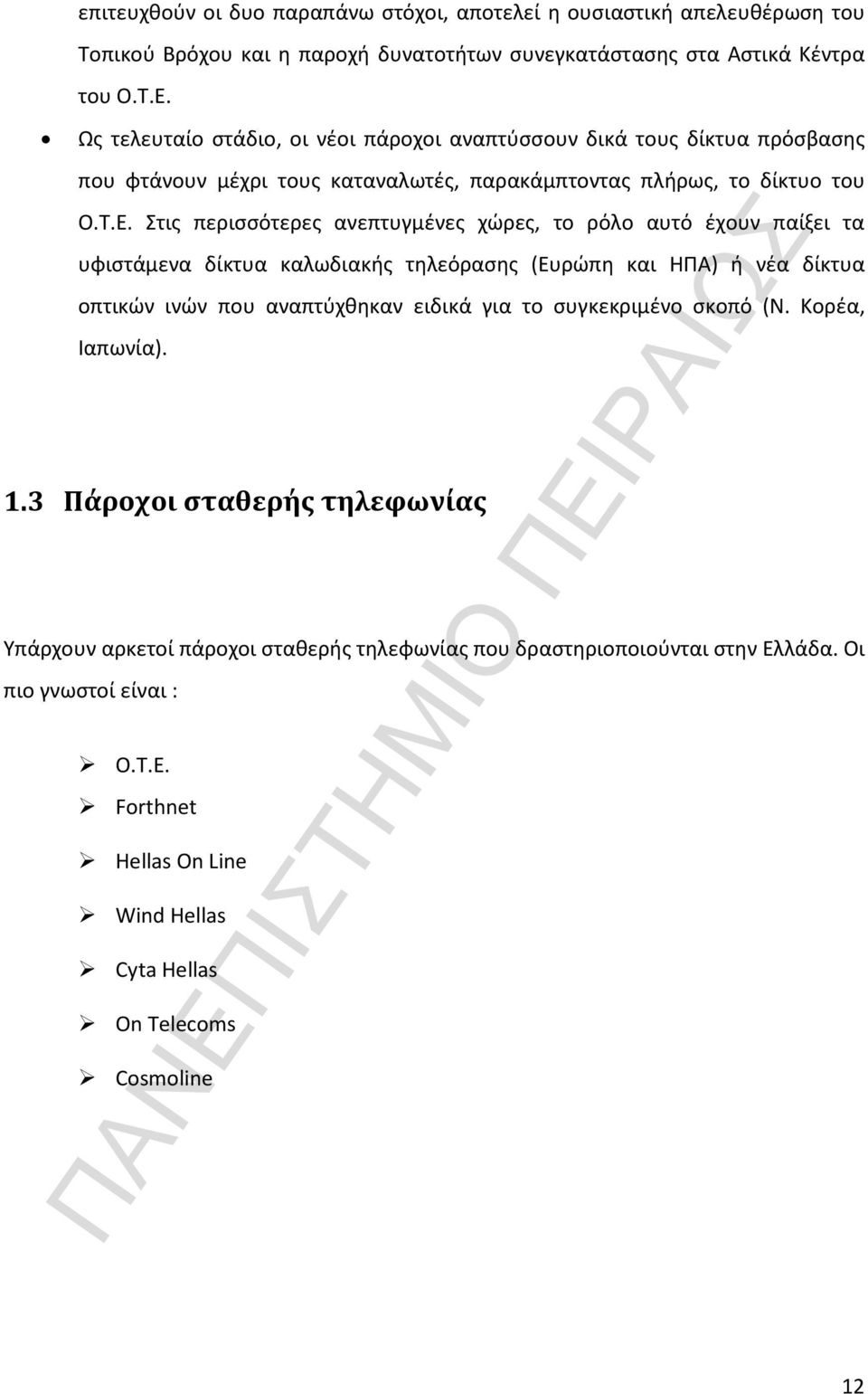 επιτευχθούν οι δυο παραπάνω στόχοι, αποτελεί η ουσιαστική απελευθέρωση του Τοπικού Βρόχου και η παροχή δυνατοτήτων συνεγκατάστασης στα Αστικά Κέντρα του Ο.Τ.Ε.

• Ως τελευταίο στάδιο, οι νέοι πάροχοι αναπτύσσουν δικά τους δίκτυα πρόσβασης που φτάνουν μέχρι τους καταναλωτές, παρακάμπτοντας πλήρως, το δίκτυο του Ο.Τ.Ε. Στις περισσότερες ανεπτυγμένες χώρες, το ρόλο αυτό έχουν παίξει τα υφιστάμενα δίκτυα καλωδιακής τηλεόρασης (Ευρώπη και ΗΠΑ) ή νέα δίκτυα οπτικών ινών που αναπτύχθηκαν ειδικά για το συγκεκριμένο σκοπό (Ν. Κορέα, Ιαπωνία).

1.3 Πάροχοι σταθερής τηλεφωνίας

Υπάρχουν αρκετοί πάροχοι σταθερής τηλεφωνίας που δραστηριοποιούνται στην Ελλάδα. Οι πιο γνωστοί είναι :

➢ Ο.Τ.Ε.
➢ Forthnet
➢ Hellas On Line
➢ Wind Hellas
➢ Cyta Hellas
➢ On Telecoms
➢ Cosmoline

ΠΑΝΕΠΙΣΤΗΜΙΟ ΠΕΙΡΑΙΩΣ

12